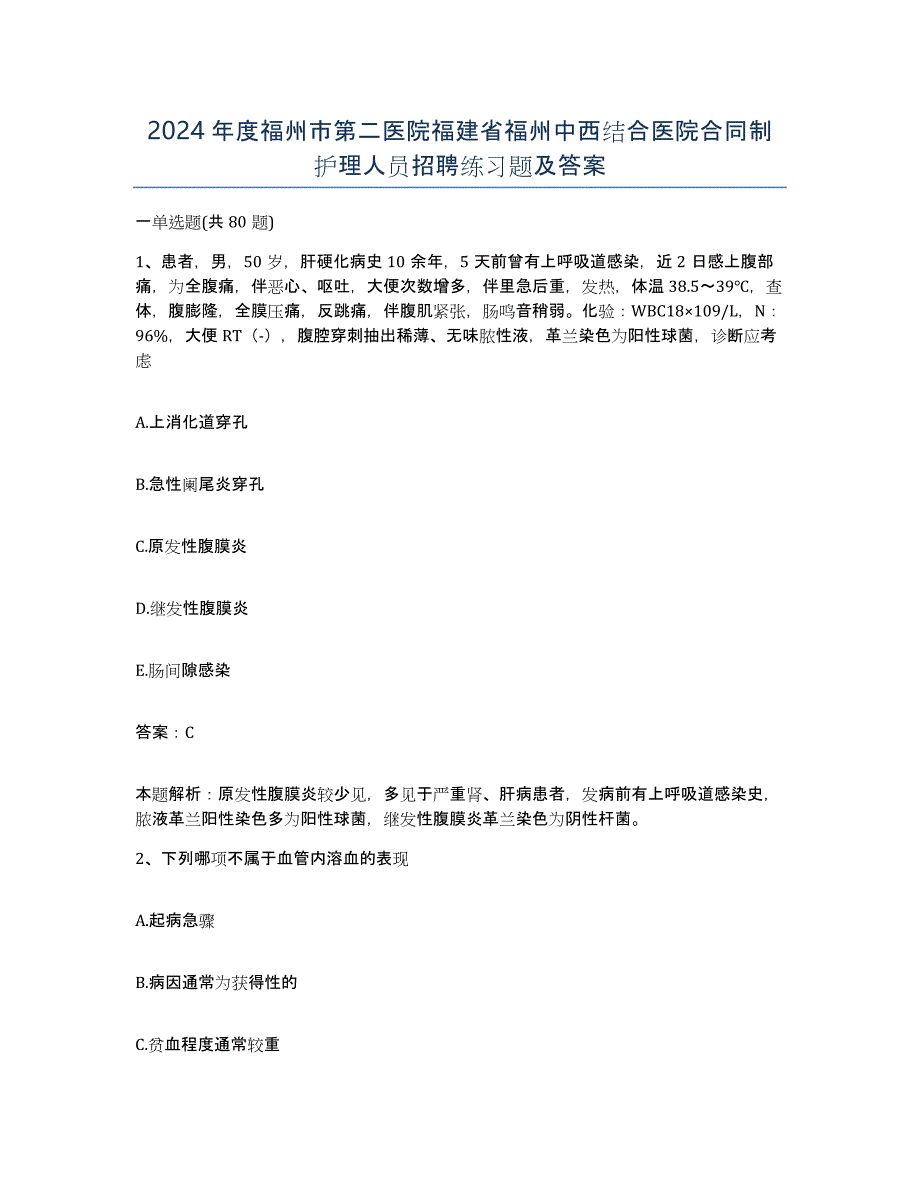 2024年度福州市第二医院福建省福州中西结合医院合同制护理人员招聘练习题及答案

一单选题(共80题)

1、患者，男，50岁，肝硬化病史10余年，5天前曾有上呼吸道感染，近2日感上腹部痛，为全腹痛，伴恶心、呕吐，大便次数增多，伴里急后重，发热，体温38.5～39℃，查体，腹膨隆，全膜压痛，反跳痛，伴腹肌紧张，肠鸣音稍弱。化验：WBC18×109/L，N：96%，大便RT（-），腹腔穿刺抽出稀薄、无味脓性液，革兰染色为阳性球菌，诊断应考虑

A.上消化道穿孔

B.急性阑尾炎穿孔

C.原发性腹膜炎

D.继发性腹膜炎

E.肠间隙感染

答案：C

本题解析：原发性腹膜炎较少见，多见于严重肾、肝病患者，发病前有上呼吸道感染史，脓液革兰阳性染色多为阳性球菌，继发性腹膜炎革兰染色为阴性杆菌。

2、下列哪项不属于血管内溶血的表现

A.起病急骤

B.病因通常为获得性的

C.贫血程度通常较重